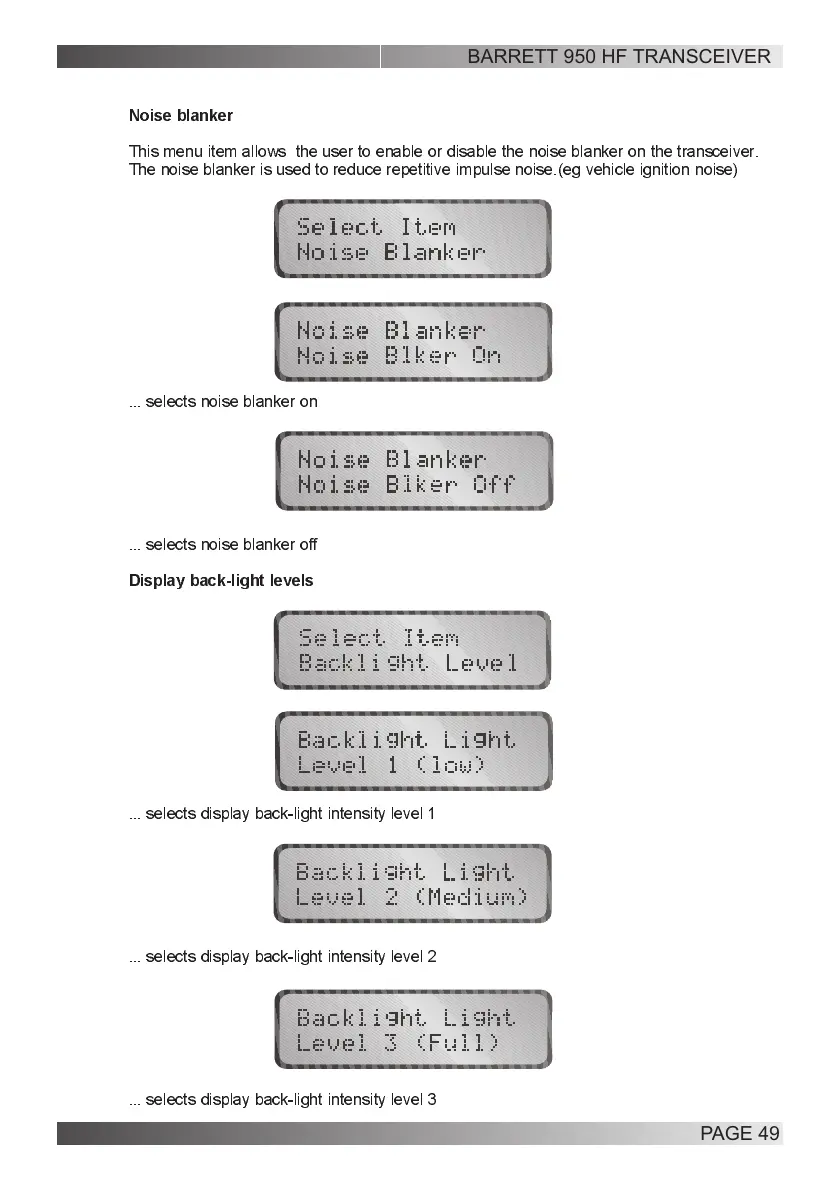 BARRETT 950 HF TRANSCEIVER

Noise blanker

This menu item allows the user to enable or disable the noise blanker on the transceiver. The noise blanker is used to reduce repetitive impulse noise.(eg vehicle ignition noise)

Select Item
Noise Blanker

Noise Blanker
Noise Blker On

... selects noise blanker on

Noise Blanker
Noise Blker Off

... selects noise blanker off

Display back-light levels

Select Item
Backlight Level

Backlight Light
Level 1 (low)

... selects display back-light intensity level 1

Backlight Light
Level 2 (Medium)

... selects display back-light intensity level 2

Backlight Light
Level 3 (Full)

... selects display back-light intensity level 3

PAGE 49